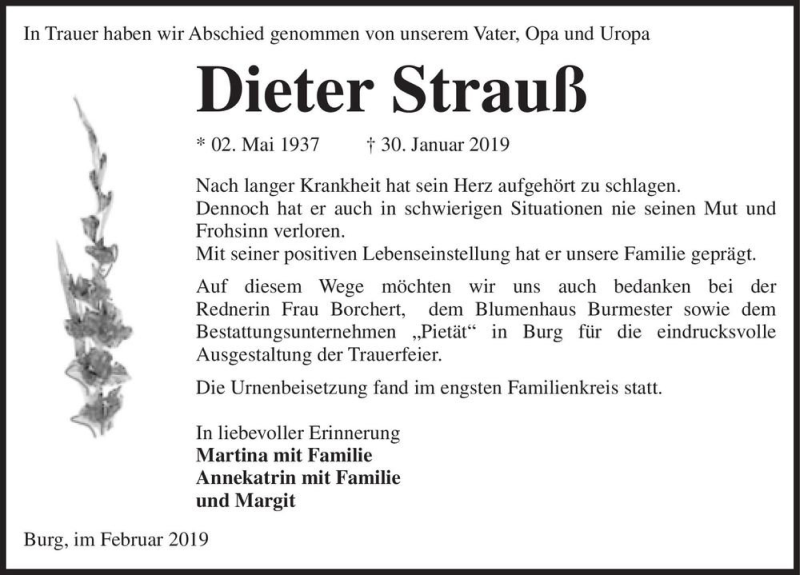 In Trauer haben wir Abschied genommen von unserem Vater, Opa und Uropa

Dieter Strauß

* 02. Mai 1937 † 30. Januar 2019

Nach langer Krankheit hat sein Herz aufgehört zu schlagen.
Dennoch hat er auch in schwierigen Situationen nie seinen Mut und Frohsinn verloren.
Mit seiner positiven Lebenseinstellung hat er unsere Familie geprägt.

Auf diesem Wege möchten wir uns auch bedanken bei der Rednerin Frau Borchert, dem Blumenhaus Burmester sowie dem Bestattungsunternehmen „Pietät“ in Burg für die eindrucksvolle Ausgestaltung der Trauerfeier.

Die Urnenbeisetzung fand im engsten Familienkreis statt.

In liebevoller Erinnerung
Martina mit Familie
Annekatrin mit Familie
und Margit

Burg, im Februar 2019